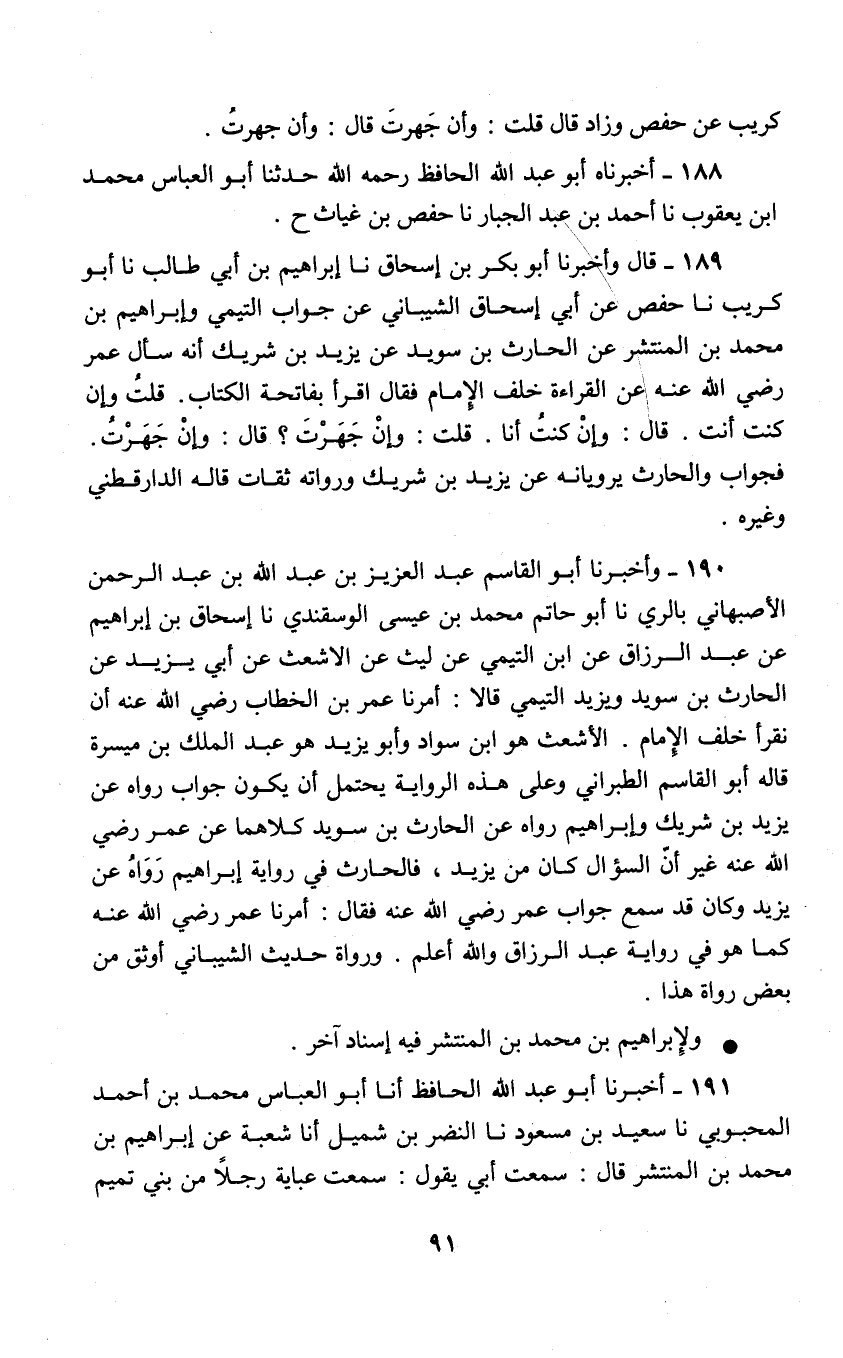 كريب عن حفص وزاد قال قلت : وأن جَهرتَ قال : وأن جهرتُ .

١٨٨ ـ أخبرناه أبو عبد الله الحافظ رحمه الله حدثنا أبو العباس محمد ابن يعقوب نا أحمد بن عبد الجبار نا حفص بن غياث ح .

١٨٩ ـ قال وأخبرنا أبو بكر بن إسحاق نا إبراهيم بن أبي طالب نا أبو كريب نا حفص عن أبي إسحاق الشيباني عن جواب التيمي وإبراهيم بن محمد بن المنتشر عن الحارث بن سويد عن يزيد بن شريك أنه سأل عمر رضي الله عنه عن القراءة خلف الإمام فقال اقرأ بفاتحة الكتاب. قلتُ وإن كنت أنت . قال : وإنْ كنتُ أنا . قلت : وإنْ جَهَرْتَ ؟ قال : وإنْ جَهَرْتُ. فجواب والحارث يرويانه عن يزيد بن شريك ورواته ثقات قاله الدارقطني وغيره .

١٩٠ ـ وأخبرنا أبو القاسم عبد العزيز بن عبد الله بن عبد الرحمن الأصبهاني بالري نا أبو حاتم محمد بن عيسى الوسقندي نا إسحاق بن إبراهيم عن عبد الرزاق عن ابن التيمي عن ليث عن الاشعث عن أبي يزيد عن الحارث بن سويد ويزيد التيمي قالا : أمرنا عمر بن الخطاب رضي الله عنه أن نقرأ خلف الإمام . الأشعث هو ابن سواد وأبو يزيد هو عبد الملك بن ميسرة قاله أبو القاسم الطبراني وعلى هذه الرواية يحتمل أن يكون جواب رواه عن يزيد بن شريك وإبراهيم رواه عن الحارث بن سويد كلاهما عن عمر رضي الله عنه غير أنّ السؤال كان من يزيد ، فالحارث في رواية إبراهيم رَوَاهُ عن يزيد وكان قد سمع جواب عمر رضي الله عنه فقال : أمرنا عمر رضي الله عنه كما هو في رواية عبد الرزاق والله أعلم . ورواة حديث الشيباني أوثق من بعض رواة هذا .

● ولإبراهيم بن محمد بن المنتشر فيه إسناد آخر .

١٩١ ـ أخبرنا أبو عبد الله الحافظ أنا أبو العباس محمد بن أحمد المحبوبي نا سعيد بن مسعود نا النضر بن شميل أنا شعبة عن إبراهيم بن محمد بن المنتشر قال : سمعت أبي يقول : سمعت عباية رجلاً من بني تميم

٩١